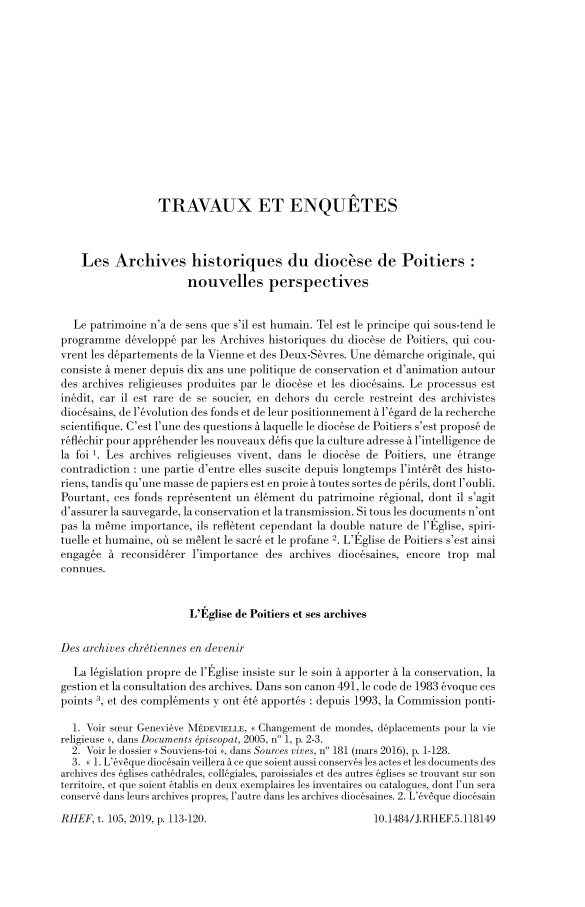 TRAVAUX ET ENQUÊTES

Les Archives historiques du diocèse de Poitiers : nouvelles perspectives

Le patrimoine n'a de sens que s'il est humain. Tel est le principe qui sous-tend le programme développé par les Archives historiques du diocèse de Poitiers, qui couvrent les départements de la Vienne et des Deux-Sèvres. Une démarche originale, qui consiste à mener depuis dix ans une politique de conservation et d'animation autour des archives religieuses produites par le diocèse et les diocésains. Le processus est inédit, car il est rare de se soucier, en dehors du cercle restreint des archivistes diocésains, de l'évolution des fonds et de leur positionnement à l'égard de la recherche scientifique. C'est l'une des questions à laquelle le diocèse de Poitiers s'est proposé de réfléchir pour appréhender les nouveaux défis que la culture adresse à l'intelligence de la foi $^1$. Les archives religieuses vivent, dans le diocèse de Poitiers, une étrange contradiction : une partie d'entre elles suscite depuis longtemps l'intérêt des historiens, tandis qu'une masse de papiers est en proie à toutes sortes de périls, dont l'oubli. Pourtant, ces fonds représentent un élément du patrimoine régional, dont il s'agit d'assurer la sauvegarde, la conservation et la transmission. Si tous les documents n'ont pas la même importance, ils reflètent cependant la double nature de l'Église, spirituelle et humaine, où se mêlent le sacré et le profane $^2$. L'Église de Poitiers s'est ainsi engagée à reconsidérer l'importance des archives diocésaines, encore trop mal connues.

L'Église de Poitiers et ses archives

Des archives chrétiennes en devenir

La législation propre de l'Église insiste sur le soin à apporter à la conservation, la gestion et la consultation des archives. Dans son canon 491, le code de 1983 évoque ces points $^3$, et des compléments y ont été apportés : depuis 1993, la Commission ponti-

1. Voir sœur Geneviève MÉDEVIELLE, « Changement de mondes, déplacements pour la vie religieuse », dans Documents épiscopat, 2005, n° 1, p. 2-3.
2. Voir le dossier « Souviens-toi », dans Sources vives, n° 181 (mars 2016), p. 1-128.
3. « 1. L'évêque diocésain veillera à ce que soient aussi conservés les actes et les documents des archives des églises cathédrales, collégiales, paroissiales et des autres églises se trouvant sur son territoire, et que soient établis en deux exemplaires les inventaires ou catalogues, dont l'un sera conservé dans leurs archives propres, l'autre dans les archives diocésaines. 2. L'évêque diocésain

RHEF, t. 105, 2019, p. 113-120. 10.1484/J.RHEF.5.118149